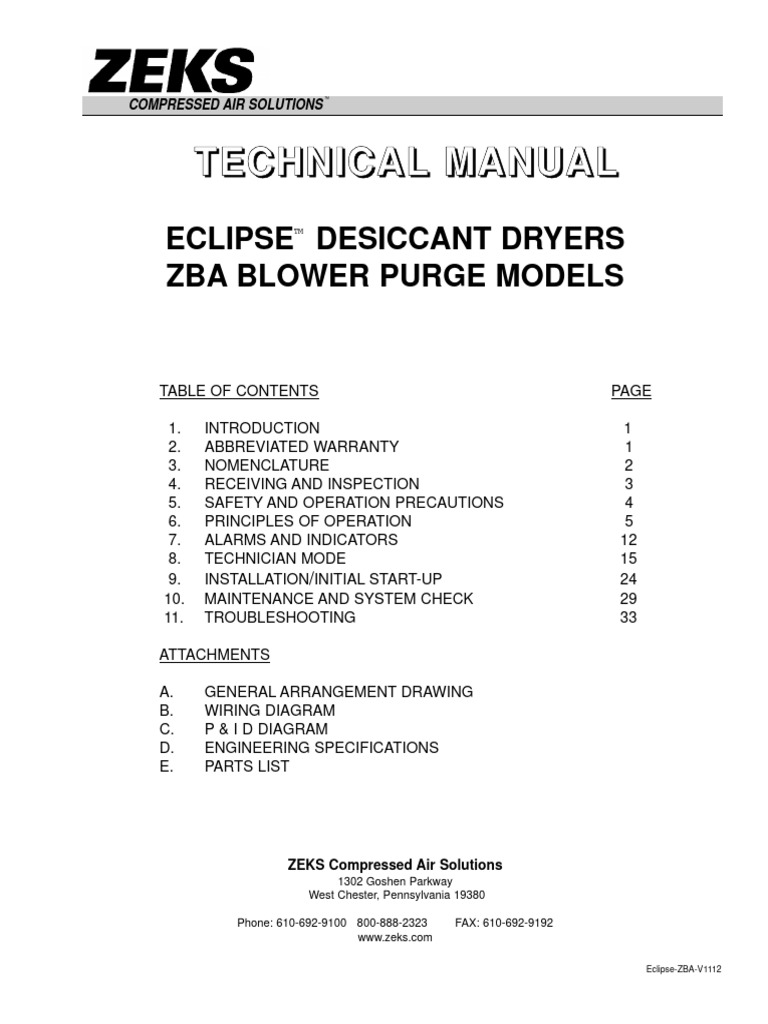 ZEKS
COMPRESSED AIR SOLUTIONS™

TECHNICAL MANUAL

ECLIPSE™ DESICCANT DRYERS
ZBA BLOWER PURGE MODELS

| TABLE OF CONTENTS | | PAGE |
|---|---|---|
| 1. | INTRODUCTION | 1 |
| 2. | ABBREVIATED WARRANTY | 1 |
| 3. | NOMENCLATURE | 2 |
| 4. | RECEIVING AND INSPECTION | 3 |
| 5. | SAFETY AND OPERATION PRECAUTIONS | 4 |
| 6. | PRINCIPLES OF OPERATION | 5 |
| 7. | ALARMS AND INDICATORS | 12 |
| 8. | TECHNICIAN MODE | 15 |
| 9. | INSTALLATION/INITIAL START-UP | 24 |
| 10. | MAINTENANCE AND SYSTEM CHECK | 29 |
| 11. | TROUBLESHOOTING | 33 |

ATTACHMENTS

A. GENERAL ARRANGEMENT DRAWING
B. WIRING DIAGRAM
C. P & I D DIAGRAM
D. ENGINEERING SPECIFICATIONS
E. PARTS LIST

ZEKS Compressed Air Solutions
1302 Goshen Parkway
West Chester, Pennsylvania 19380

Phone: 610-692-9100 800-888-2323 FAX: 610-692-9192
www.zeks.com

Eclipse-ZBA-V1112